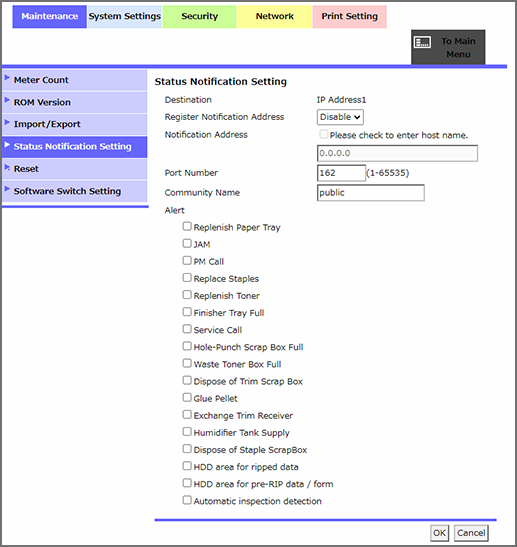 Maintenance System Settings Security Network Print Setting

To Main Menu

Meter Count
ROM Version
Import/Export
Status Notification Setting
Reset
Software Switch Setting

Status Notification Setting

Destination IP Address1
Register Notification Address Disable
Notification Address
Please check to enter host name.
0.0.0.0
Port Number 162 (1-65535)
Community Name public
Alert
Replenish Paper Tray
JAM
PM Call
Replace Staples
Replenish Toner
Finisher Tray Full
Service Call
Hole-Punch Scrap Box Full
Waste Toner Box Full
Dispose of Trim Scrap Box
Glue Pellet
Exchange Trim Receiver
Humidifier Tank Supply
Dispose of Staple ScrapBox
HDD area for ripped data
HDD area for pre-RIP data / form
Automatic inspection detection

OK Cancel